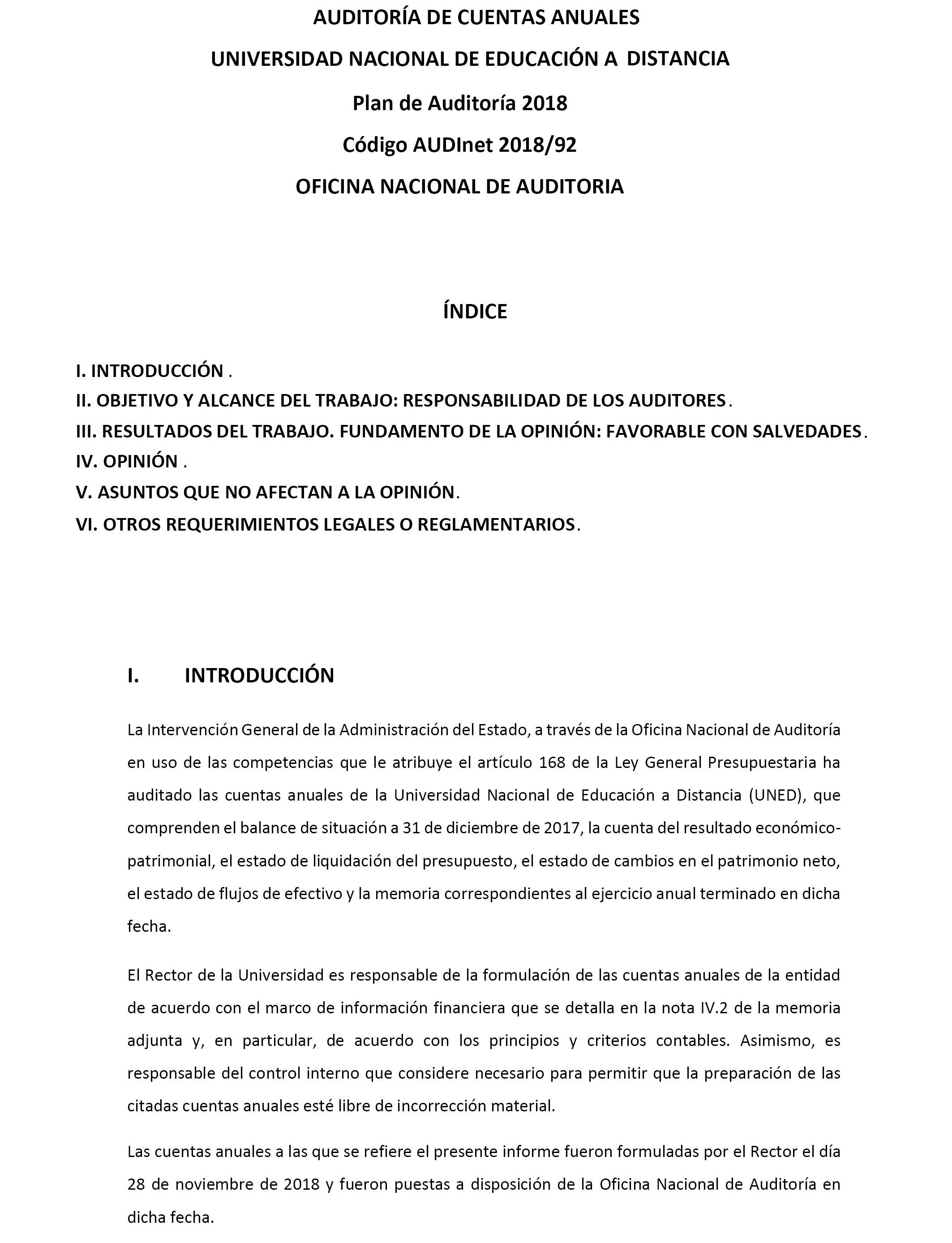 AUDITORÍA DE CUENTAS ANUALES

UNIVERSIDAD NACIONAL DE EDUCACIÓN A DISTANCIA

Plan de Auditoría 2018

Código AUDInet 2018/92

OFICINA NACIONAL DE AUDITORIA

ÍNDICE

I. INTRODUCCIÓN .
II. OBJETIVO Y ALCANCE DEL TRABAJO: RESPONSABILIDAD DE LOS AUDITORES.
III. RESULTADOS DEL TRABAJO. FUNDAMENTO DE LA OPINIÓN: FAVORABLE CON SALVEDADES.
IV. OPINIÓN .
V. ASUNTOS QUE NO AFECTAN A LA OPINIÓN.
VI. OTROS REQUERIMIENTOS LEGALES O REGLAMENTARIOS.

I. INTRODUCCIÓN

La Intervención General de la Administración del Estado, a través de la Oficina Nacional de Auditoría en uso de las competencias que le atribuye el artículo 168 de la Ley General Presupuestaria ha auditado las cuentas anuales de la Universidad Nacional de Educación a Distancia (UNED), que comprenden el balance de situación a 31 de diciembre de 2017, la cuenta del resultado económico-patrimonial, el estado de liquidación del presupuesto, el estado de cambios en el patrimonio neto, el estado de flujos de efectivo y la memoria correspondientes al ejercicio anual terminado en dicha fecha.

El Rector de la Universidad es responsable de la formulación de las cuentas anuales de la entidad de acuerdo con el marco de información financiera que se detalla en la nota IV.2 de la memoria adjunta y, en particular, de acuerdo con los principios y criterios contables. Asimismo, es responsable del control interno que considere necesario para permitir que la preparación de las citadas cuentas anuales esté libre de incorrección material.

Las cuentas anuales a las que se refiere el presente informe fueron formuladas por el Rector el día 28 de noviembre de 2018 y fueron puestas a disposición de la Oficina Nacional de Auditoría en dicha fecha.